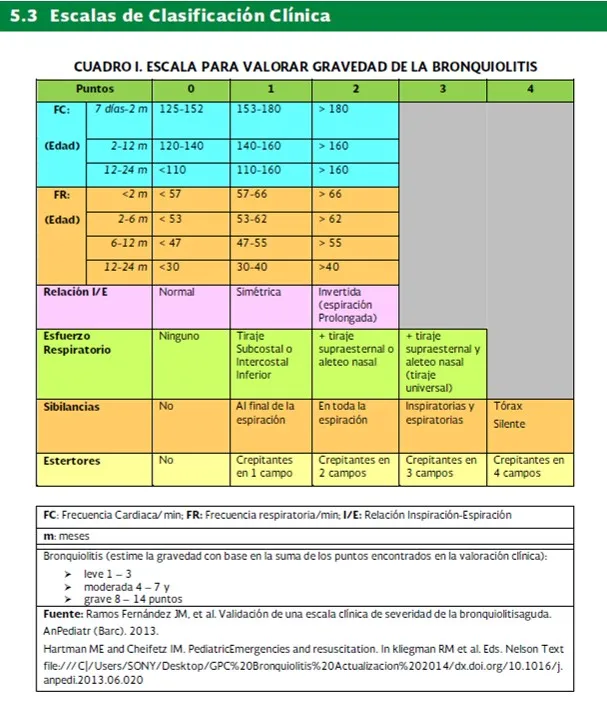 5.3 Escalas de Clasificación Clínica

CUADRO I. ESCALA PARA VALORAR GRAVEDAD DE LA BRONQUIOLITIS

| Puntos | | 0 | 1 | 2 | 3 | 4 |
|---|---|---|---|---|---|---|
| FC: (Edad) | 7 días-2 m | 125-152 | 153-180 | > 180 | | |
| | 2-12 m | 120-140 | 140-160 | > 160 | | |
| | 12-24 m | <110 | 110-160 | > 160 | | |
| FR: (Edad) | <2 m | < 57 | 57-66 | > 66 | | |
| | 2-6 m | < 53 | 53-62 | > 62 | | |
| | 6-12 m | < 47 | 47-55 | > 55 | | |
| | 12-24 m | <30 | 30-40 | >40 | | |
| Relación I/E | | Normal | Simétrica | Invertida (espiración Prolongada) | | |
| Esfuerzo Respiratorio | | Ninguno | Tiraje Subcostal o Intercostal Inferior | + tiraje supraesternal o aleteo nasal | + tiraje supraesternal y aleteo nasal (tiraje universal) | |
| Sibilancias | | No | Al final de la espiración | En toda la espiración | Inspiratorias y espiratorias | Tórax Silente |
| Estertores | | No | Crepitantes en 1 campo | Crepitantes en 2 campos | Crepitantes en 3 campos | Crepitantes en 4 campos |

FC: Frecuencia Cardiaca/ min; FR: Frecuencia respiratoria/min; I/E: Relación Inspiración-Espiración

m: meses

Bronquiolitis (estime la gravedad con base en la suma de los puntos encontrados en la valoración clínica):
➢ leve 1 – 3
➢ moderada 4 – 7 y
➢ grave 8 – 14 puntos

Fuente: Ramos Fernández JM, et al. Validación de una escala clínica de severidad de la bronquiolitisaguda. AnPediatr (Barc). 2013.

Hartman ME and Cheifetz IM. PediatricEmergencies and resuscitation. In kliegman RM et al. Eds. Nelson Text file:///C|/Users/SONY/Desktop/GPC%20Bronquiolitis%20Actualizacion%202014/dx.doi.org/10.1016/j.anpedi.2013.06.020